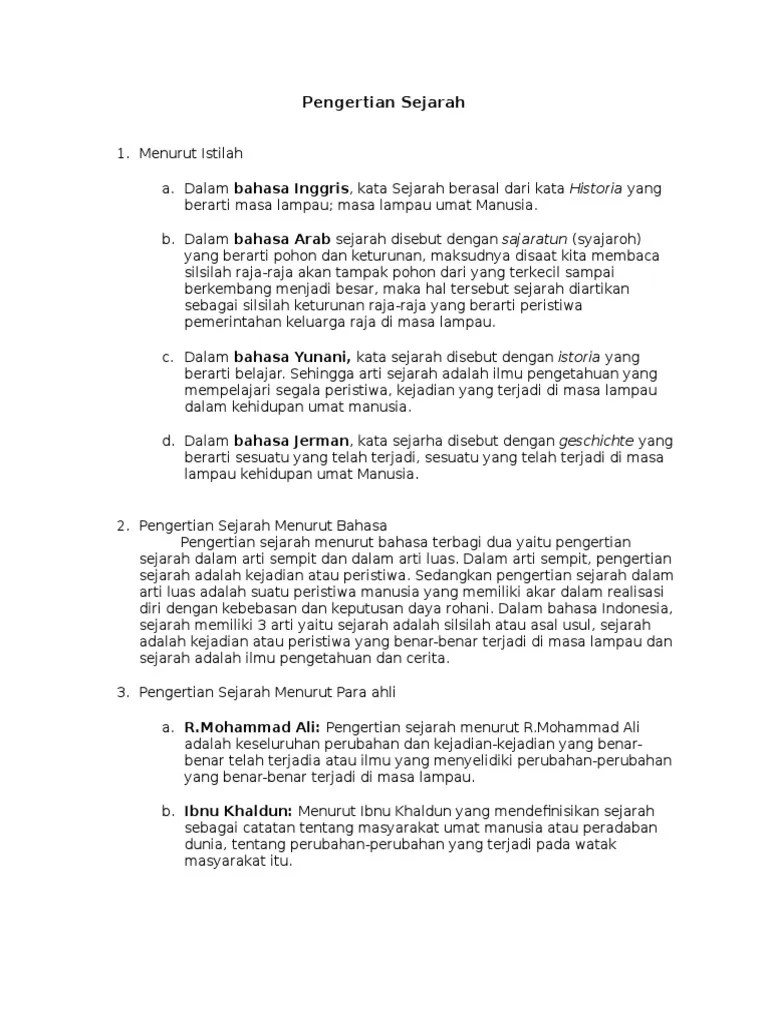 Pengertian Sejarah

1. Menurut Istilah

a. Dalam bahasa Inggris, kata Sejarah berasal dari kata Historia yang berarti masa lampau; masa lampau umat Manusia.

b. Dalam bahasa Arab sejarah disebut dengan sajaratun (syajaroh) yang berarti pohon dan keturunan, maksudnya disaat kita membaca silsilah raja-raja akan tampak pohon dari yang terkecil sampai berkembang menjadi besar, maka hal tersebut sejarah diartikan sebagai silsilah keturunan raja-raja yang berarti peristiwa pemerintahan keluarga raja di masa lampau.

c. Dalam bahasa Yunani, kata sejarah disebut dengan istoria yang berarti belajar. Sehingga arti sejarah adalah ilmu pengetahuan yang mempelajari segala peristiwa, kejadian yang terjadi di masa lampau dalam kehidupan umat manusia.

d. Dalam bahasa Jerman, kata sejarha disebut dengan geschichte yang berarti sesuatu yang telah terjadi, sesuatu yang telah terjadi di masa lampau kehidupan umat Manusia.

2. Pengertian Sejarah Menurut Bahasa
Pengertian sejarah menurut bahasa terbagi dua yaitu pengertian sejarah dalam arti sempit dan dalam arti luas. Dalam arti sempit, pengertian sejarah adalah kejadian atau peristiwa. Sedangkan pengertian sejarah dalam arti luas adalah suatu peristiwa manusia yang memiliki akar dalam realisasi diri dengan kebebasan dan keputusan daya rohani. Dalam bahasa Indonesia, sejarah memiliki 3 arti yaitu sejarah adalah silsilah atau asal usul, sejarah adalah kejadian atau peristiwa yang benar-benar terjadi di masa lampau dan sejarah adalah ilmu pengetahuan dan cerita.

3. Pengertian Sejarah Menurut Para ahli

a. R.Mohammad Ali: Pengertian sejarah menurut R.Mohammad Ali adalah keseluruhan perubahan dan kejadian-kejadian yang benar-benar telah terjadia atau ilmu yang menyelidiki perubahan-perubahan yang benar-benar terjadi di masa lampau.

b. Ibnu Khaldun: Menurut Ibnu Khaldun yang mendefinisikan sejarah sebagai catatan tentang masyarakat umat manusia atau peradaban dunia, tentang perubahan-perubahan yang terjadi pada watak masyarakat itu.